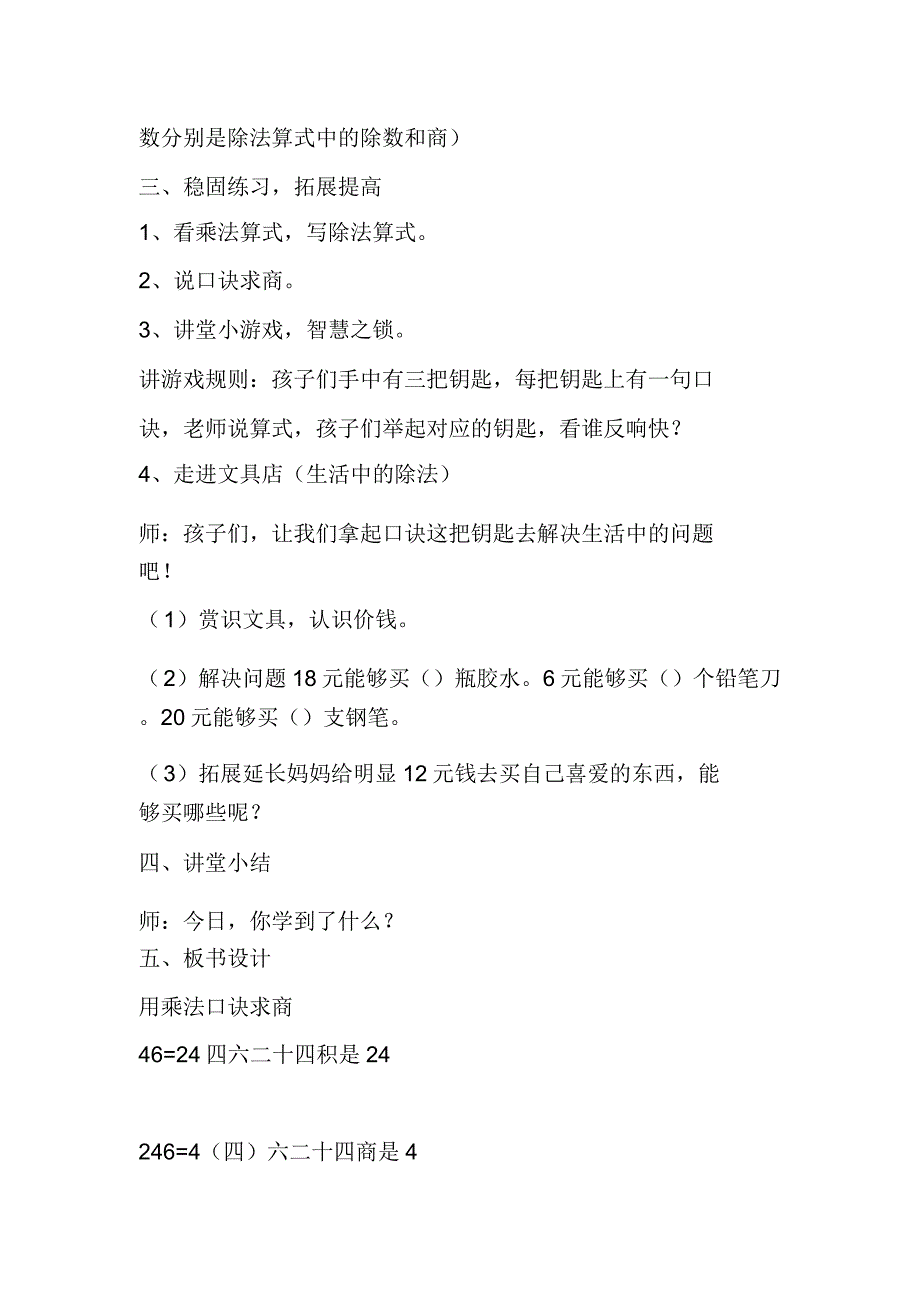 数分别是除法算式中的除数和商）

三、稳固练习，拓展提高

1、看乘法算式，写除法算式。

2、说口诀求商。

3、讲堂小游戏，智慧之锁。

讲游戏规则：孩子们手中有三把钥匙，每把钥匙上有一句口诀，老师说算式，孩子们举起对应的钥匙，看谁反响快？

4、走进文具店（生活中的除法）

师：孩子们，让我们拿起口诀这把钥匙去解决生活中的问题吧！

（1）赏识文具，认识价钱。

（2）解决问题 18 元能够买（）瓶胶水。6 元能够买（）个铅笔刀。20 元能够买（）支钢笔。

（3）拓展延长妈妈给明显 12 元钱去买自己喜爱的东西，能够买哪些呢？

四、讲堂小结

师：今日，你学到了什么？

五、板书设计

用乘法口诀求商

46=24 四六二十四积是 24

246=4（四）六二十四商是 4